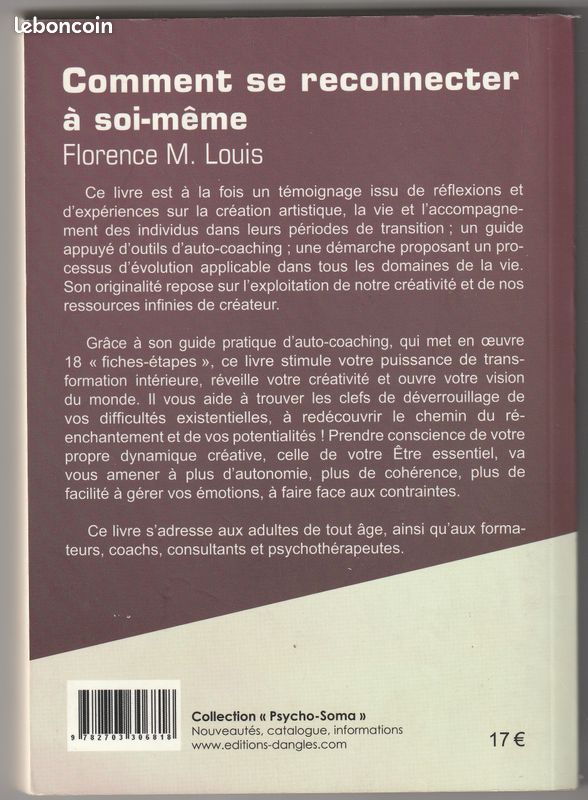 leboncoin

Comment se reconnecter à soi-même

Florence M. Louis

Ce livre est à la fois un témoignage issu de réflexions et d'expériences sur la création artistique, la vie et l'accompagnement des individus dans leurs périodes de transition ; un guide appuyé d'outils d'auto-coaching ; une démarche proposant un processus d'évolution applicable dans tous les domaines de la vie. Son originalité repose sur l'exploitation de notre créativité et de nos ressources infinies de créateur.

Grâce à son guide pratique d'auto-coaching, qui met en œuvre 18 « fiches-étapes », ce livre stimule votre puissance de transformation intérieure, réveille votre créativité et ouvre votre vision du monde. Il vous aide à trouver les clefs de déverrouillage de vos difficultés existentielles, à redécouvrir le chemin du réenchantement et de vos potentialités ! Prendre conscience de votre propre dynamique créative, celle de votre Être essentiel, va vous amener à plus d'autonomie, plus de cohérence, plus de facilité à gérer vos émotions, à faire face aux contraintes.

Ce livre s'adresse aux adultes de tout âge, ainsi qu'aux formateurs, coachs, consultants et psychothérapeutes.

9 782703 306818

Collection « Psycho-Soma »
Nouveautés, catalogue, informations
www.editions-dangles.com

17 €